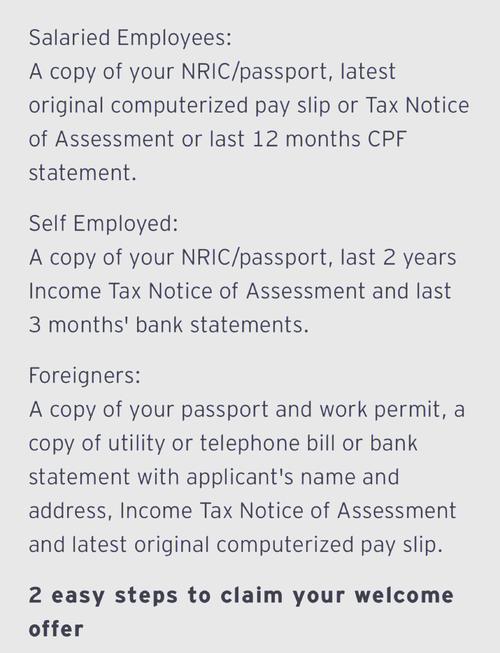 Salaried Employees:
A copy of your NRIC/passport, latest original computerized pay slip or Tax Notice of Assessment or last 12 months CPF statement.

Self Employed:
A copy of your NRIC/passport, last 2 years Income Tax Notice of Assessment and last 3 months' bank statements.

Foreigners:
A copy of your passport and work permit, a copy of utility or telephone bill or bank statement with applicant's name and address, Income Tax Notice of Assessment and latest original computerized pay slip.

2 easy steps to claim your welcome offer